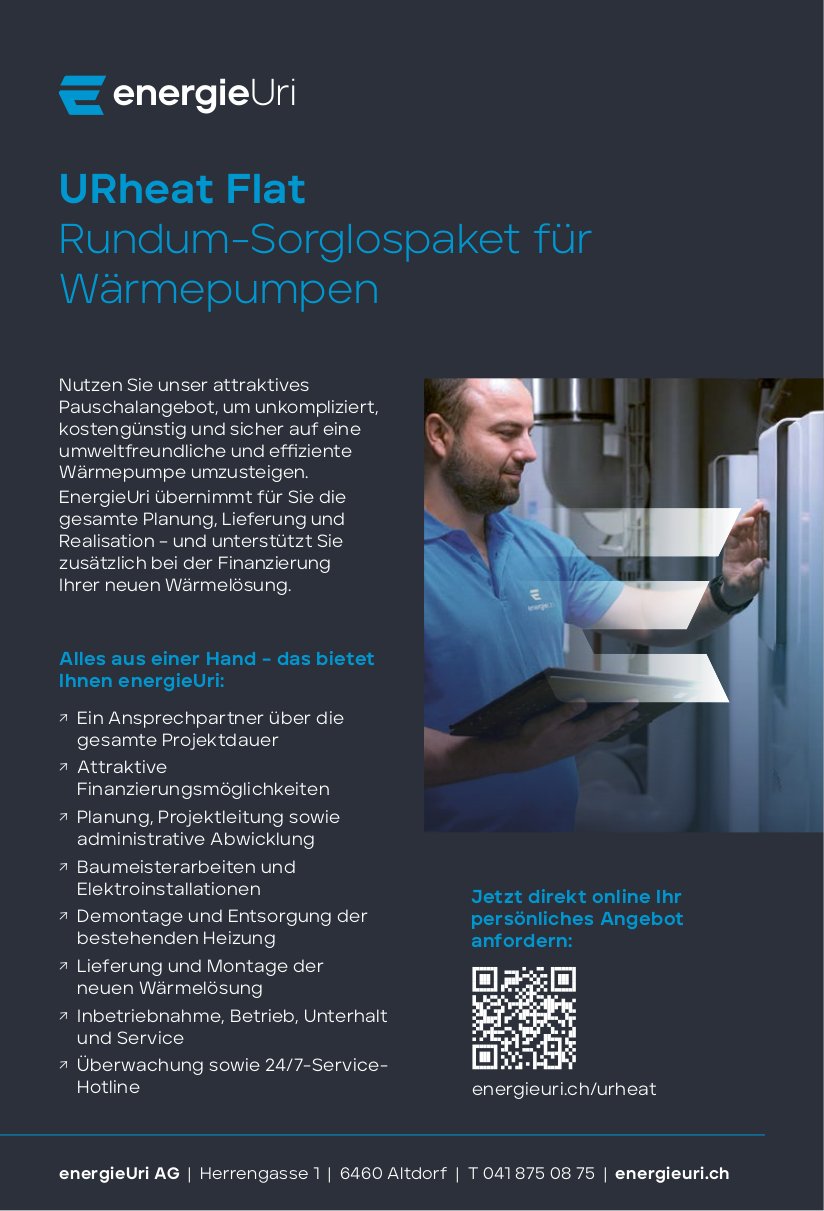 energieUri

URheat Flat
Rundum-Sorglospaket für Wärmepumpen

Nutzen Sie unser attraktives Pauschalangebot, um unkompliziert, kostengünstig und sicher auf eine umweltfreundliche und effiziente Wärmepumpe umzusteigen.

EnergieUri übernimmt für Sie die gesamte Planung, Lieferung und Realisation – und unterstützt Sie zusätzlich bei der Finanzierung Ihrer neuen Wärmelösung.

Alles aus einer Hand – das bietet Ihnen energieUri:

↗ Ein Ansprechpartner über die gesamte Projektdauer
↗ Attraktive Finanzierungsmöglichkeiten
↗ Planung, Projektleitung sowie administrative Abwicklung
↗ Baumeisterarbeiten und Elektroinstallationen
↗ Demontage und Entsorgung der bestehenden Heizung
↗ Lieferung und Montage der neuen Wärmelösung
↗ Inbetriebnahme, Betrieb, Unterhalt und Service
↗ Überwachung sowie 24/7-Service-Hotline

energieUri

Jetzt direkt online Ihr persönliches Angebot anfordern:

energieuri.ch/urheat

energieUri AG | Herrengasse 1 | 6460 Altdorf | T 041 875 08 75 | energieuri.ch